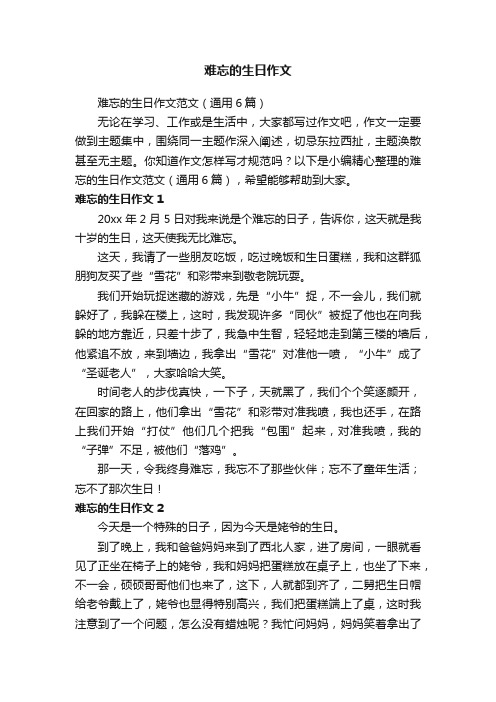 难忘的生日作文

难忘的生日作文范文（通用6篇）

无论在学习、工作或是生活中，大家都写过作文吧，作文一定要做到主题集中，围绕同一主题作深入阐述，切忌东拉西扯，主题涣散甚至无主题。你知道作文怎样写才规范吗？以下是小编精心整理的难忘的生日作文范文（通用6篇），希望能够帮助到大家。

难忘的生日作文1

20xx年2月5日对我来说是个难忘的日子，告诉你，这天就是我十岁的生日，这天使我无比难忘。

这天，我请了一些朋友吃饭，吃过晚饭和生日蛋糕，我和这群狐朋狗友买了些“雪花”和彩带来到敬老院玩耍。

我们开始玩捉迷藏的游戏，先是“小牛”捉，不一会儿，我们就躲好了，我躲在楼上，这时，我发现许多“同伙”被捉了他也在向我躲的地方靠近，只差十步了，我急中生智，轻轻地走到第三楼的墙后，他紧追不放，来到墙边，我拿出“雪花”对准他一喷，“小牛”成了“圣诞老人”，大家哈哈大笑。

时间老人的步伐真快，一下子，天就黑了，我们个个笑逐颜开，在回家的路上，他们拿出“雪花”和彩带对准我喷，我也还手，在路上我们开始“打仗”他们几个把我“包围”起来，对准我喷，我的“子弹”不足，被他们“落鸡”。

那一天，令我终身难忘，我忘不了那些伙伴；忘不了童年生活；忘不了那次生日！

难忘的生日作文2

今天是一个特殊的日子，因为今天是姥爷的生日。

到了晚上，我和爸爸妈妈来到了西北人家，进了房间，一眼就看见了正坐在椅子上的姥爷，我和妈妈把蛋糕放在桌子上，也坐了下来，不一会，硕硕哥哥他们也来了，这下，人就都到齐了，二舅把生日帽给老爷戴上了，姥爷也显得特别高兴，我们把蛋糕端上了桌，这时我注意到了一个问题，怎么没有蜡烛呢？我忙问妈妈，妈妈笑着拿出了